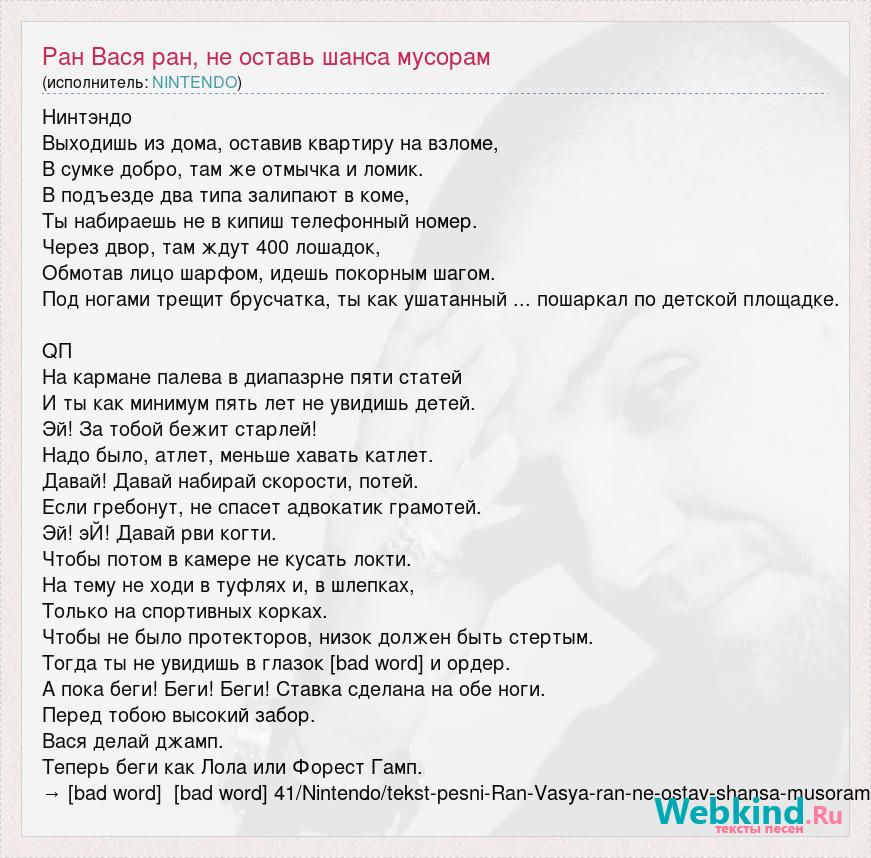 Ран Вася ран, не оставь шанса мусорам
(исполнитель: NINTENDO)

Нинтэндо
Выходишь из дома, оставив квартиру на взломе,
В сумке добро, там же отмычка и ломик.
В подъезде два типа залипают в коме,
Ты набираешь не в кипиш телефонный номер.
Через двор, там ждут 400 лошадок,
Обмотав лицо шарфом, идешь покорным шагом.
Под ногами трещит брусчатка, ты как ушатанный ... пошаркал по детской площадке.

QП
На кармане палева в диапазрне пяти статей
И ты как минимум пять лет не увидишь детей.
Эй! За тобой бежит старлей!
Надо было, атлет, меньше хавать катлет.
Давай! Давай набирай скорости, потей.
Если гребонут, не спасет адвокатик грамотей.
Эй! эЙ! Давай рви когти.
Чтобы потом в камере не кусать локти.
На тему не ходи в туфлях и, в шлепках,
Только на спортивных корках.
Чтобы не было протекторов, низок должен быть стертым.
Тогда ты не увидишь в глазок [bad word] и ордер.
А пока беги! Беги! Беги! Ставка сделана на обе ноги.
Перед тобою высокий забор.
Вася делай джамп.
Теперь беги как Лола или Форест Гамп.
→ [bad word] [bad word] 41/Nintendo/tekst-pesni-Ran-Vasya-ran-ne-ostav-shansa-musoram

Webkind.Ru
тексты песен